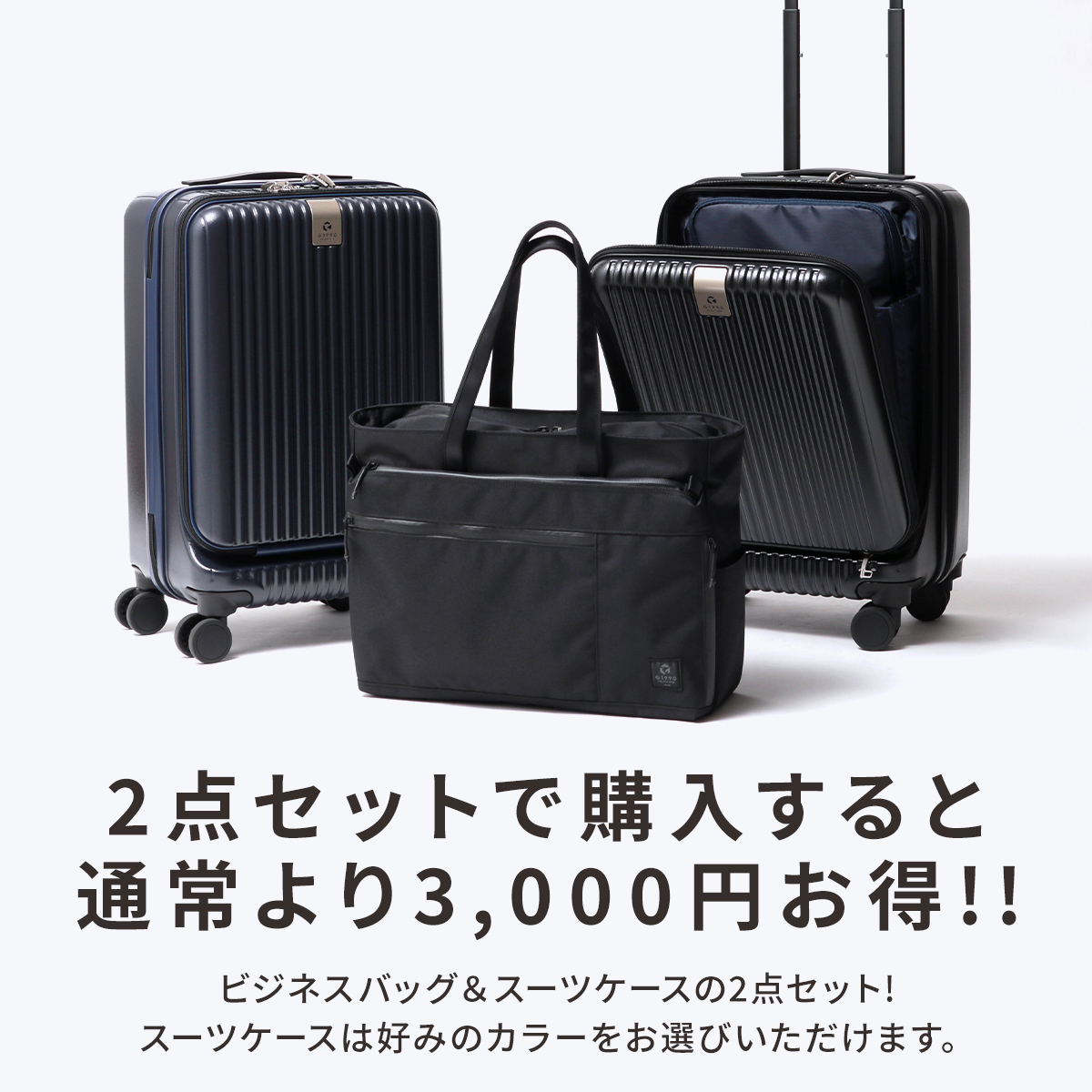 2点セットで購入すると
通常より3,000円お得!!

ビジネスバッグ＆スーツケースの2点セット!
スーツケースは好みのカラーをお選びいただけます。